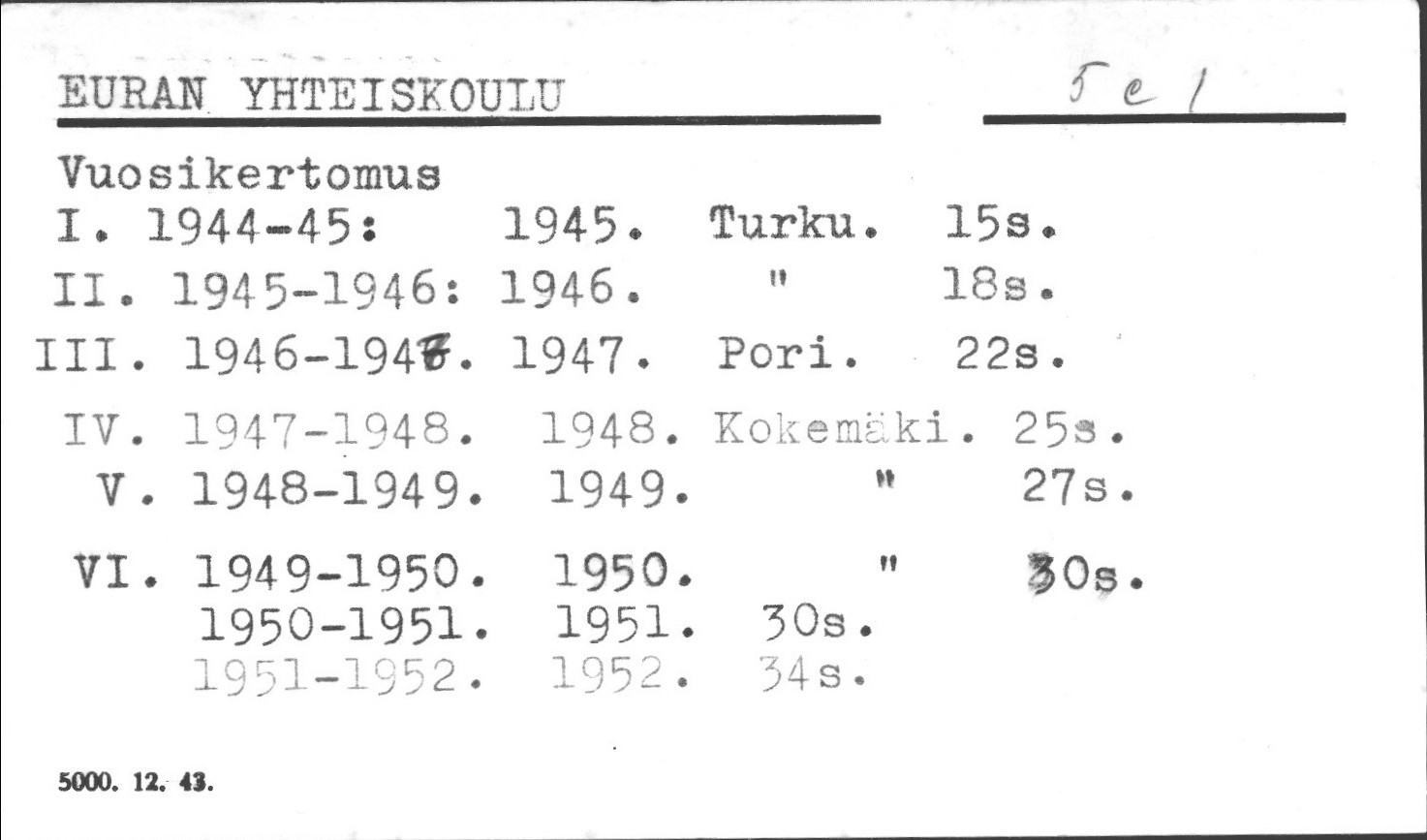 EURAN YHTEISKOULU

5 e 1

Vuosikertomus
I. 1944-45: 1945. Turku. 15s.
II. 1945-1946: 1946. " 18s.
III. 1946-1947. 1947. Pori. 22s.
IV. 1947-1948. 1948. Kokemäki. 25s.
V. 1948-1949. 1949. " 27s.
VI. 1949-1950. 1950. " 30s.
1950-1951. 1951. 30s.
1951-1952. 1952. 34s.

5000. 12. 43.